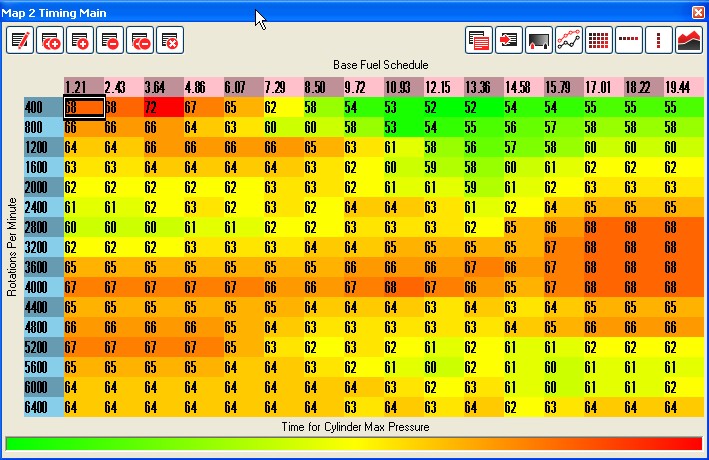 Map 2 Timing Main

Base Fuel Schedule

Rotations Per Minute

| | 1.21 | 2.43 | 3.64 | 4.86 | 6.07 | 7.29 | 8.50 | 9.72 | 10.93 | 12.15 | 13.36 | 14.58 | 15.79 | 17.01 | 18.22 | 19.44 |
|---|---|---|---|---|---|---|---|---|---|---|---|---|---|---|---|---|
| 400 | 68 | 68 | 72 | 67 | 65 | 62 | 58 | 54 | 53 | 52 | 52 | 54 | 54 | 55 | 55 | 55 |
| 800 | 66 | 66 | 66 | 64 | 63 | 60 | 60 | 58 | 53 | 54 | 55 | 56 | 57 | 58 | 58 | 58 |
| 1200 | 64 | 64 | 66 | 66 | 66 | 66 | 65 | 63 | 61 | 58 | 56 | 57 | 58 | 60 | 60 | 60 |
| 1600 | 63 | 63 | 64 | 64 | 64 | 64 | 63 | 62 | 60 | 59 | 58 | 60 | 61 | 62 | 62 | 62 |
| 2000 | 62 | 62 | 62 | 62 | 62 | 63 | 63 | 62 | 61 | 61 | 59 | 61 | 62 | 63 | 63 | 63 |
| 2400 | 61 | 61 | 62 | 63 | 62 | 63 | 62 | 64 | 64 | 63 | 61 | 62 | 64 | 65 | 65 | 65 |
| 2800 | 60 | 60 | 60 | 61 | 61 | 62 | 62 | 63 | 63 | 63 | 62 | 65 | 66 | 68 | 68 | 68 |
| 3200 | 62 | 62 | 62 | 63 | 63 | 63 | 64 | 64 | 65 | 65 | 65 | 65 | 67 | 68 | 68 | 68 |
| 3600 | 65 | 65 | 65 | 65 | 65 | 65 | 65 | 66 | 66 | 66 | 67 | 66 | 67 | 68 | 68 | 68 |
| 4000 | 67 | 67 | 67 | 67 | 67 | 66 | 66 | 67 | 68 | 67 | 66 | 65 | 67 | 68 | 68 | 68 |
| 4400 | 65 | 65 | 65 | 65 | 65 | 65 | 64 | 64 | 64 | 63 | 64 | 63 | 64 | 65 | 65 | 65 |
| 4800 | 66 | 66 | 66 | 66 | 65 | 64 | 63 | 63 | 63 | 63 | 63 | 64 | 65 | 66 | 66 | 66 |
| 5200 | 67 | 67 | 67 | 67 | 65 | 63 | 62 | 63 | 62 | 61 | 62 | 61 | 61 | 62 | 62 | 62 |
| 5600 | 65 | 65 | 65 | 65 | 64 | 64 | 63 | 62 | 61 | 60 | 62 | 61 | 60 | 61 | 61 | 61 |
| 6000 | 64 | 64 | 64 | 64 | 64 | 64 | 64 | 64 | 63 | 62 | 63 | 61 | 60 | 61 | 61 | 62 |
| 6400 | 64 | 64 | 64 | 64 | 64 | 64 | 64 | 63 | 64 | 63 | 64 | 62 | 63 | 64 | 64 | 64 |

Time for Cylinder Max Pressure